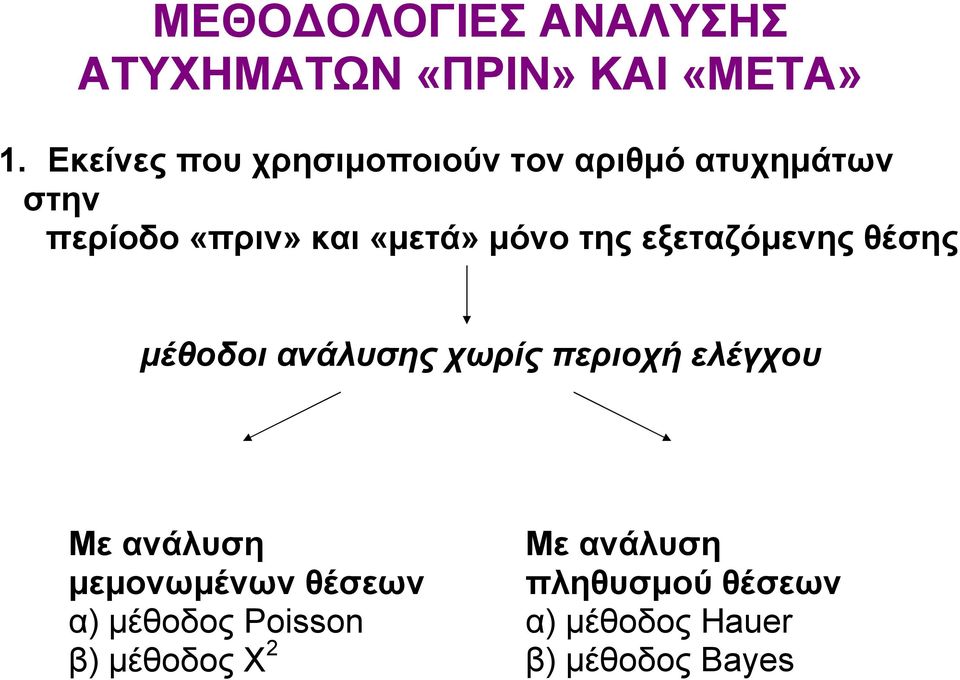 ΜΕΘΟΔΟΛΟΓΙΕΣ ΑΝΑΛΥΣΗΣ ΑΤΥΧΗΜΑΤΩΝ «ΠΡΙΝ» ΚΑΙ «ΜΕΤΑ»

1. Εκείνες που χρησιμοποιούν τον αριθμό ατυχημάτων στην περίοδο «πριν» και «μετά» μόνο της εξεταζόμενης θέσης

μέθοδοι ανάλυσης χωρίς περιοχή ελέγχου

Με ανάλυση μεμονωμένων θέσεων
α) μέθοδος Poisson
β) μέθοδος $X^2$

Με ανάλυση πληθυσμού θέσεων
α) μέθοδος Hauer
β) μέθοδος Bayes